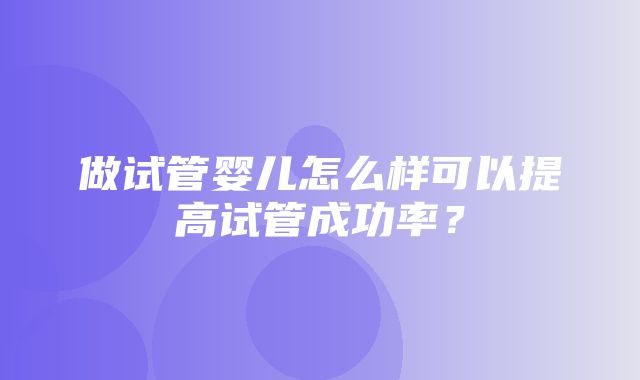 做试管婴儿怎么样可以提高试管成功率？